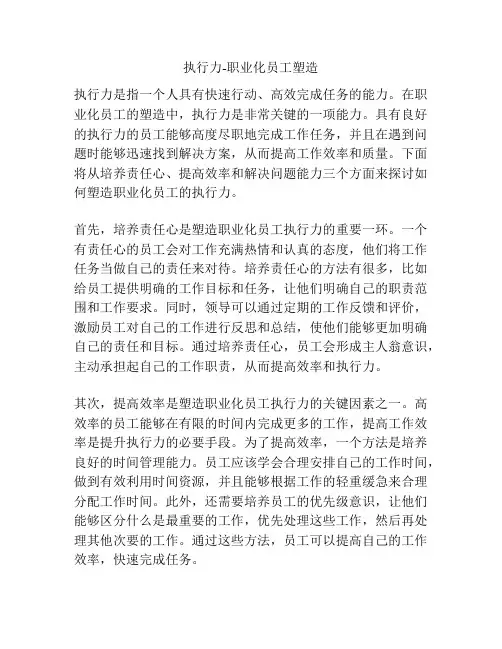 执行力-职业化员工塑造

执行力是指一个人具有快速行动、高效完成任务的能力。在职业化员工的塑造中，执行力是非常关键的一项能力。具有良好的执行力的员工能够高度尽职地完成工作任务，并且在遇到问题时能够迅速找到解决方案，从而提高工作效率和质量。下面将从培养责任心、提高效率和解决问题能力三个方面来探讨如何塑造职业化员工的执行力。

首先，培养责任心是塑造职业化员工执行力的重要一环。一个有责任心的员工会对工作充满热情和认真的态度，他们将工作任务当做自己的责任来对待。培养责任心的方法有很多，比如给员工提供明确的工作目标和任务，让他们明确自己的职责范围和工作要求。同时，领导可以通过定期的工作反馈和评价，激励员工对自己的工作进行反思和总结，使他们能够更加明确自己的责任和目标。通过培养责任心，员工会形成主人翁意识，主动承担起自己的工作职责，从而提高效率和执行力。

其次，提高效率是塑造职业化员工执行力的关键因素之一。高效率的员工能够在有限的时间内完成更多的工作，提高工作效率是提升执行力的必要手段。为了提高效率，一个方法是培养良好的时间管理能力。员工应该学会合理安排自己的工作时间，做到有效利用时间资源，并且能够根据工作的轻重缓急来合理分配工作时间。此外，还需要培养员工的优先级意识，让他们能够区分什么是最重要的工作，优先处理这些工作，然后再处理其他次要的工作。通过这些方法，员工可以提高自己的工作效率，快速完成任务。